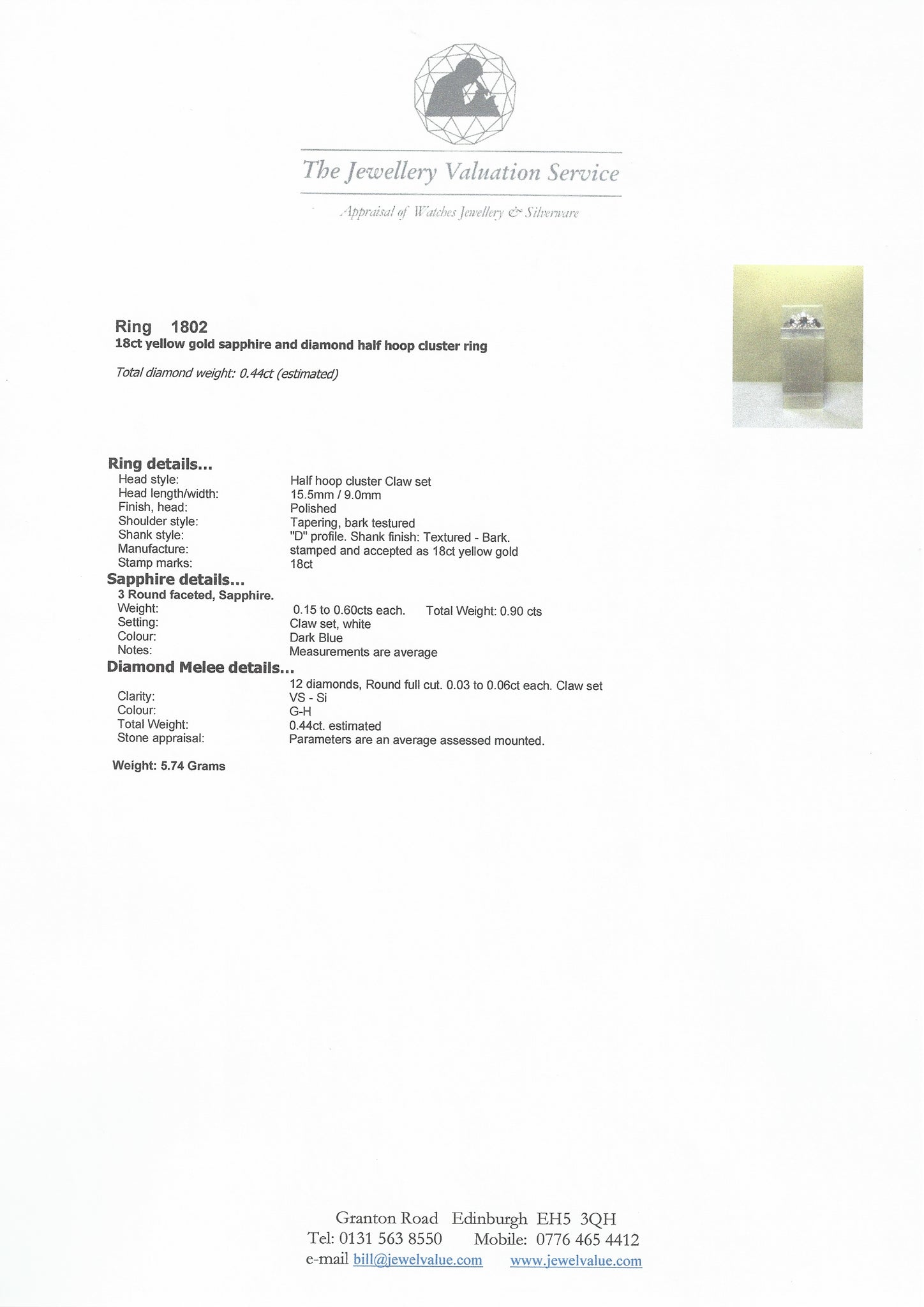 The Jewellery Valuation Service

Appraisal of Watches Jewellery & Silverware

Ring 1802
18ct yellow gold sapphire and diamond half hoop cluster ring

Total diamond weight: 0.44ct (estimated)

Ring details...
Head style: Half hoop cluster Claw set
Head length/width: 15.5mm / 9.0mm
Finish, head: Polished
Shoulder style: Tapering, bark testured
Shank style: "D" profile. Shank finish: Textured - Bark.
Manufacture: stamped and accepted as 18ct yellow gold
Stamp marks: 18ct
Sapphire details...
3 Round faceted, Sapphire.
Weight: 0.15 to 0.60cts each. Total Weight: 0.90 cts
Setting: Claw set, white
Colour: Dark Blue
Notes: Measurements are average
Diamond Melee details...
12 diamonds, Round full cut. 0.03 to 0.06ct each. Claw set
Clarity: VS - Si
Colour: G-H
Total Weight: 0.44ct. estimated
Stone appraisal: Parameters are an average assessed mounted.

Weight: 5.74 Grams

Granton Road Edinburgh EH5 3QH
Tel: 0131 563 8550 Mobile: 0776 465 4412
e-mail bill@jewelvalue.com www.jewelvalue.com